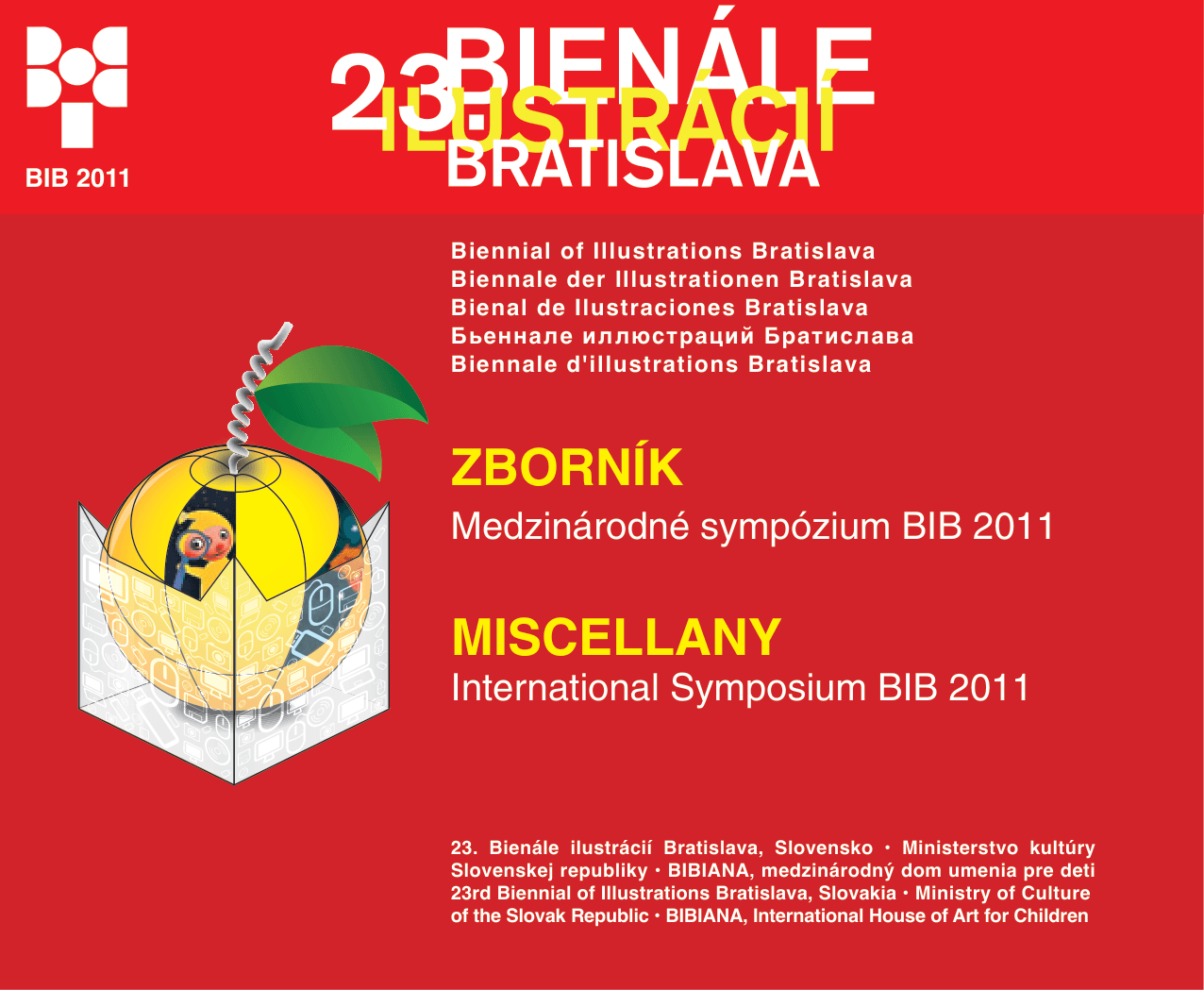 BIB 2011

23. BIENÁLE ILUSTRÁCIÍ BRATISLAVA

Biennial of Illustrations Bratislava
Biennale der Illustrationen Bratislava
Bienal de Ilustraciones Bratislava
Бьеннале иллюстраций Братислава
Biennale d'illustrations Bratislava

ZBORNÍK
Medzinárodné sympózium BIB 2011

MISCELLANY
International Symposium BIB 2011

23. Bienále ilustrácií Bratislava, Slovensko • Ministerstvo kultúry Slovenskej republiky • BIBIANA, medzinárodný dom umenia pre deti
23rd Biennial of Illustrations Bratislava, Slovakia • Ministry of Culture of the Slovak Republic • BIBIANA, International House of Art for Children